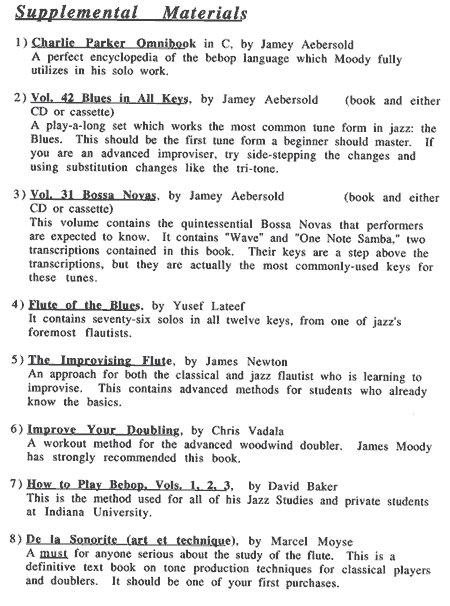 Supplemental Materials

1) Charlie Parker Omnibook in C, by Jamey Aebersold
A perfect encyclopedia of the bebop language which Moody fully utilizes in his solo work.

2) Vol. 42 Blues in All Keys, by Jamey Aebersold (book and either CD or cassette)
A play-a-long set which works the most common tune form in jazz: the Blues. This should be the first tune form a beginner should master. If you are an advanced improviser, try side-stepping the changes and using substitution changes like the tri-tone.

3) Vol. 31 Bossa Novas, by Jamey Aebersold (book and either CD or cassette)
This volume contains the quintessential Bossa Novas that performers are expected to know. It contains "Wave" and "One Note Samba," two transcriptions contained in this book. Their keys are a step above the transcriptions, but they are actually the most commonly-used keys for these tunes.

4) Flute of the Blues, by Yusef Lateef
It contains seventy-six solos in all twelve keys, from one of jazz's foremost flautists.

5) The Improvising Flute, by James Newton
An approach for both the classical and jazz flautist who is learning to improvise. This contains advanced methods for students who already know the basics.

6) Improve Your Doubling, by Chris Vadala
A workout method for the advanced woodwind doubler. James Moody has strongly recommended this book.

7) How to Play Bebop, Vols. 1, 2, 3, by David Baker
This is the method used for all of his Jazz Studies and private students at Indiana University.

8) De la Sonorite (art et technique), by Marcel Moyse
A must for anyone serious about the study of the flute. This is a definitive text book on tone production techniques for classical players and doublers. It should be one of your first purchases.